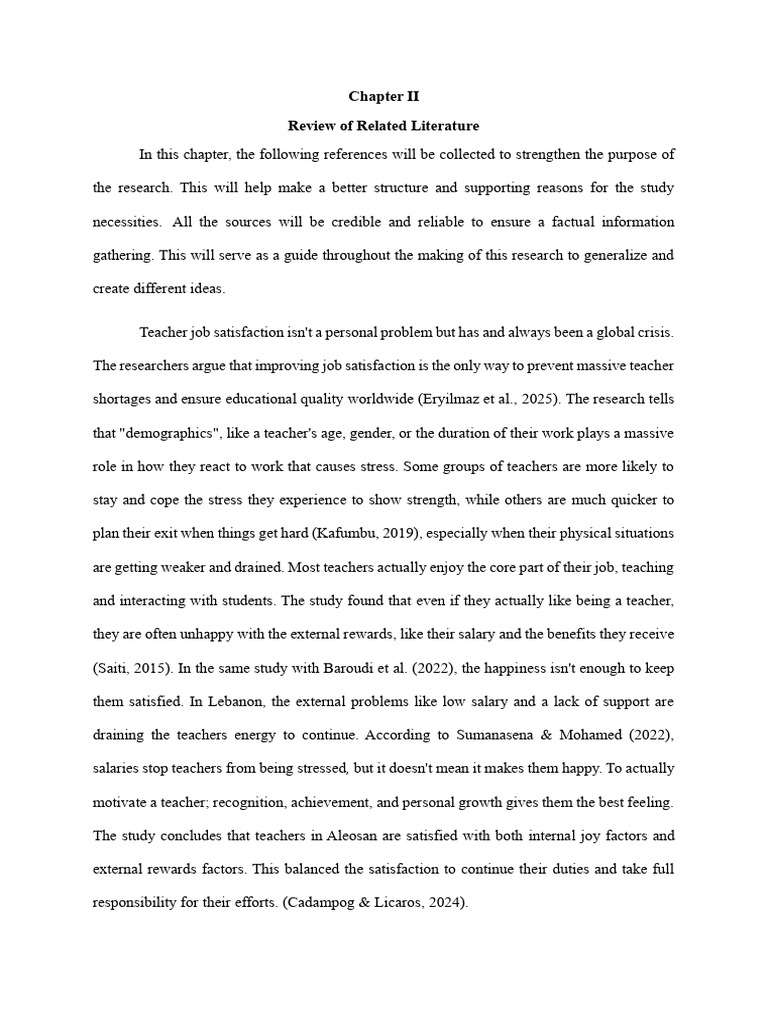 Chapter II

Review of Related Literature

In this chapter, the following references will be collected to strengthen the purpose of the research. This will help make a better structure and supporting reasons for the study necessities. All the sources will be credible and reliable to ensure a factual information gathering. This will serve as a guide throughout the making of this research to generalize and create different ideas.

Teacher job satisfaction isn't a personal problem but has and always been a global crisis. The researchers argue that improving job satisfaction is the only way to prevent massive teacher shortages and ensure educational quality worldwide (Eryilmaz et al., 2025). The research tells that "demographics", like a teacher's age, gender, or the duration of their work plays a massive role in how they react to work that causes stress. Some groups of teachers are more likely to stay and cope the stress they experience to show strength, while others are much quicker to plan their exit when things get hard (Kafumbu, 2019), especially when their physical situations are getting weaker and drained. Most teachers actually enjoy the core part of their job, teaching and interacting with students. The study found that even if they actually like being a teacher, they are often unhappy with the external rewards, like their salary and the benefits they receive (Saiti, 2015). In the same study with Baroudi et al. (2022), the happiness isn't enough to keep them satisfied. In Lebanon, the external problems like low salary and a lack of support are draining the teachers energy to continue. According to Sumanasena & Mohamed (2022), salaries stop teachers from being stressed, but it doesn't mean it makes them happy. To actually motivate a teacher; recognition, achievement, and personal growth gives them the best feeling. The study concludes that teachers in Aleosan are satisfied with both internal joy factors and external rewards factors. This balanced the satisfaction to continue their duties and take full responsibility for their efforts. (Cadampog & Licaros, 2024).